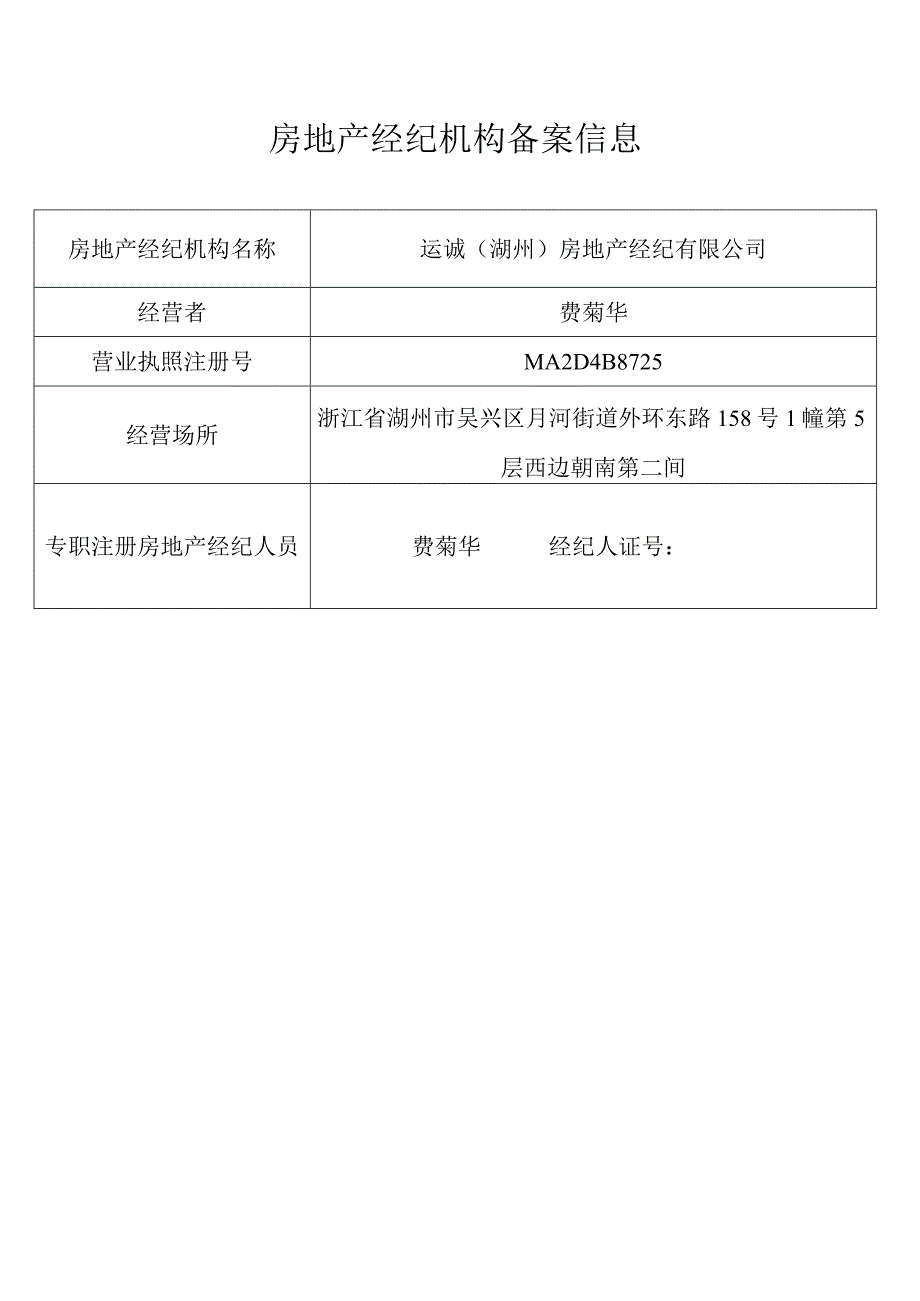 房地产经纪机构备案信息

| 房地产经纪机构名称 | 运诚（湖州）房地产经纪有限公司 |
|---|---|
| 经营者 | 费菊华 |
| 营业执照注册号 | MA2D4B8725 |
| 经营场所 | 浙江省湖州市吴兴区月河街道外环东路 158 号 1 幢第 5 层西边朝南第二间 |
| 专职注册房地产经纪人员 | 费菊华 经纪人证号： |